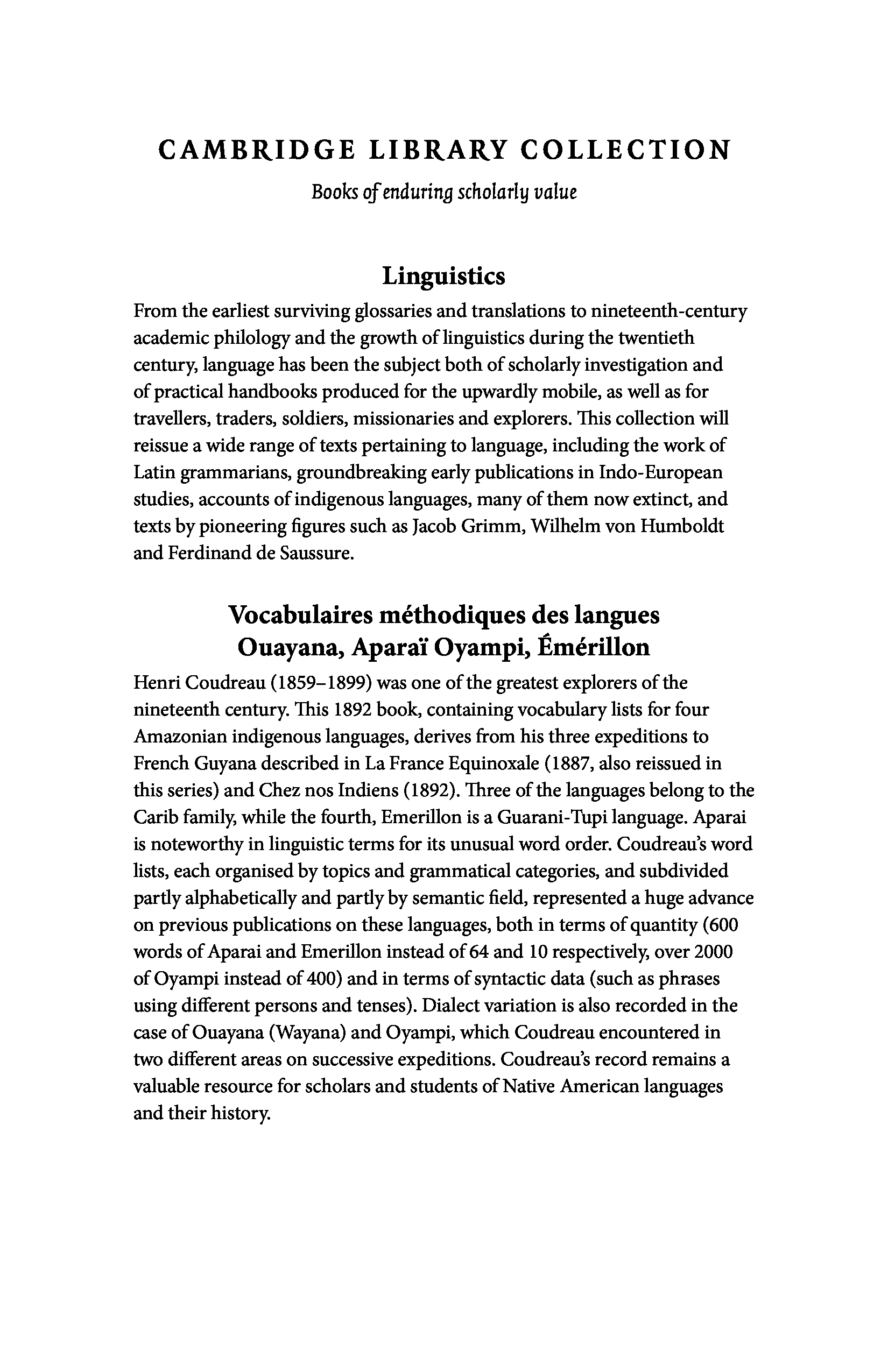 CAMBRIDGE LIBRARY COLLECTION

Books of enduring scholarly value

Linguistics

From the earliest surviving glossaries and translations to nineteenth-century academic philology and the growth of linguistics during the twentieth century, language has been the subject both of scholarly investigation and of practical handbooks produced for the upwardly mobile, as well as for travellers, traders, soldiers, missionaries and explorers. This collection will reissue a wide range of texts pertaining to language, including the work of Latin grammarians, groundbreaking early publications in Indo-European studies, accounts of indigenous languages, many of them now extinct, and texts by pioneering figures such as Jacob Grimm, Wilhelm von Humboldt and Ferdinand de Saussure.

Vocabulaires méthodiques des langues Ouayana, Aparaï Oyampi, Émérillon

Henri Coudreau (1859–1899) was one of the greatest explorers of the nineteenth century. This 1892 book, containing vocabulary lists for four Amazonian indigenous languages, derives from his three expeditions to French Guyana described in La France Equinoxale (1887, also reissued in this series) and Chez nos Indiens (1892). Three of the languages belong to the Carib family, while the fourth, Emerillon is a Guarani-Tupi language. Aparai is noteworthy in linguistic terms for its unusual word order. Coudreau's word lists, each organised by topics and grammatical categories, and subdivided partly alphabetically and partly by semantic field, represented a huge advance on previous publications on these languages, both in terms of quantity (600 words of Aparai and Emerillon instead of 64 and 10 respectively, over 2000 of Oyampi instead of 400) and in terms of syntactic data (such as phrases using different persons and tenses). Dialect variation is also recorded in the case of Ouayana (Wayana) and Oyampi, which Coudreau encountered in two different areas on successive expeditions. Coudreau's record remains a valuable resource for scholars and students of Native American languages and their history.